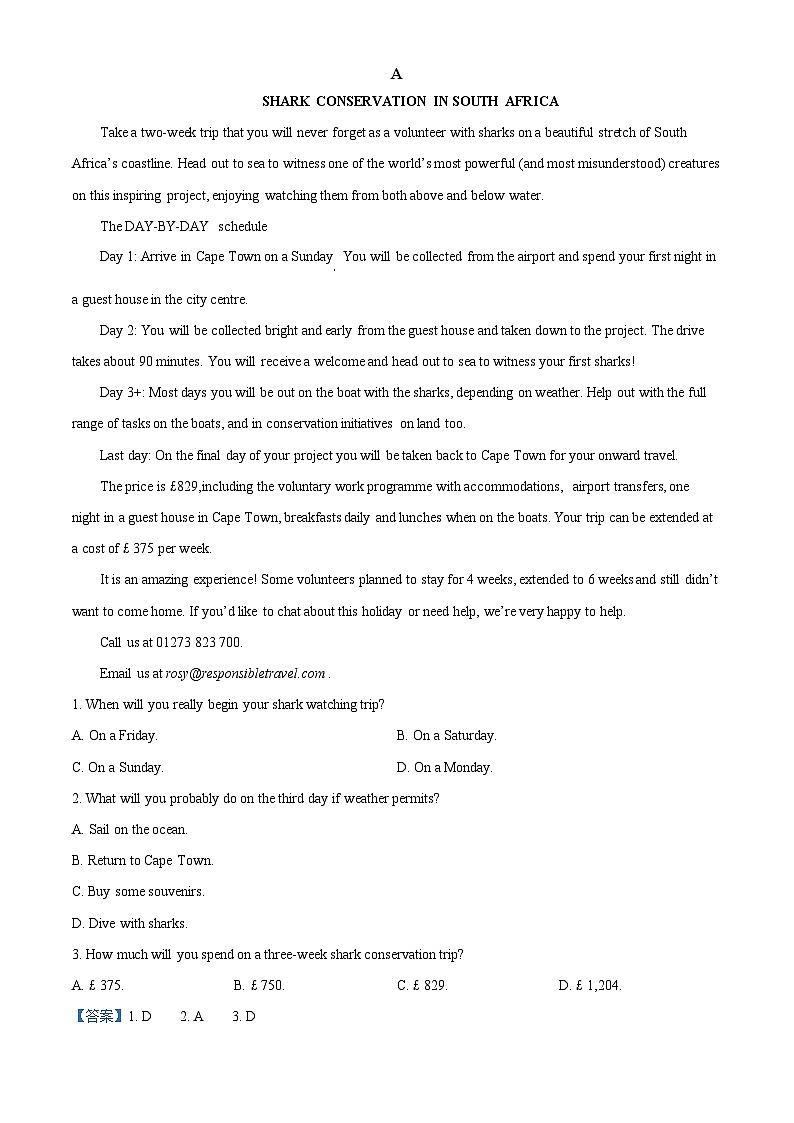 A

SHARK CONSERVATION IN SOUTH AFRICA

Take a two-week trip that you will never forget as a volunteer with sharks on a beautiful stretch of South Africa's coastline. Head out to sea to witness one of the world's most powerful (and most misunderstood) creatures on this inspiring project, enjoying watching them from both above and below water.

The DAY-BY-DAY schedule

Day 1: Arrive in Cape Town on a Sunday. You will be collected from the airport and spend your first night in a guest house in the city centre.

Day 2: You will be collected bright and early from the guest house and taken down to the project. The drive takes about 90 minutes. You will receive a welcome and head out to sea to witness your first sharks!

Day 3+: Most days you will be out on the boat with the sharks, depending on weather. Help out with the full range of tasks on the boats, and in conservation initiatives on land too.

Last day: On the final day of your project you will be taken back to Cape Town for your onward travel.

The price is £829,including the voluntary work programme with accommodations, airport transfers, one night in a guest house in Cape Town, breakfasts daily and lunches when on the boats. Your trip can be extended at a cost of £ 375 per week.

It is an amazing experience! Some volunteers planned to stay for 4 weeks, extended to 6 weeks and still didn't want to come home. If you'd like to chat about this holiday or need help, we're very happy to help.

Call us at 01273 823 700.

Email us at rosy@responsibletravel.com .

1. When will you really begin your shark watching trip?

A. On a Friday.
B. On a Saturday.
C. On a Sunday.
D. On a Monday.

2. What will you probably do on the third day if weather permits?

A. Sail on the ocean.
B. Return to Cape Town.
C. Buy some souvenirs.
D. Dive with sharks.

3. How much will you spend on a three-week shark conservation trip?

A. £ 375.
B. £ 750.
C. £ 829.
D. £ 1,204.

【答案】1. D 2. A 3. D